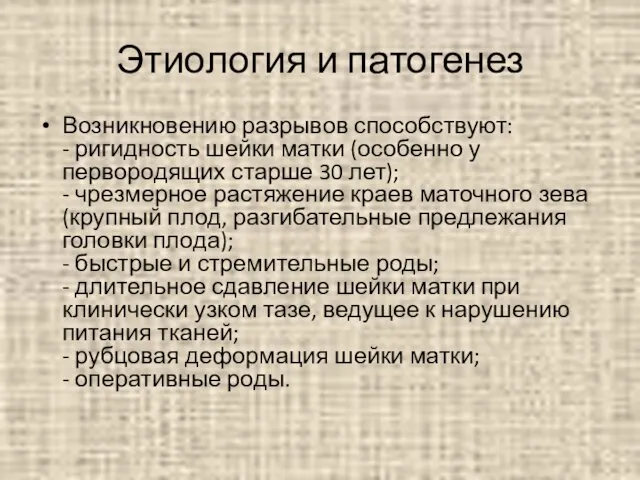 Этиология и патогенез

• Возникновению разрывов способствуют:
- ригидность шейки матки (особенно у первородящих старше 30 лет);
- чрезмерное растяжение краев маточного зева (крупный плод, разгибательные предлежания головки плода);
- быстрые и стремительные роды;
- длительное сдавление шейки матки при клинически узком тазе, ведущее к нарушению питания тканей;
- рубцовая деформация шейки матки;
- оперативные роды.